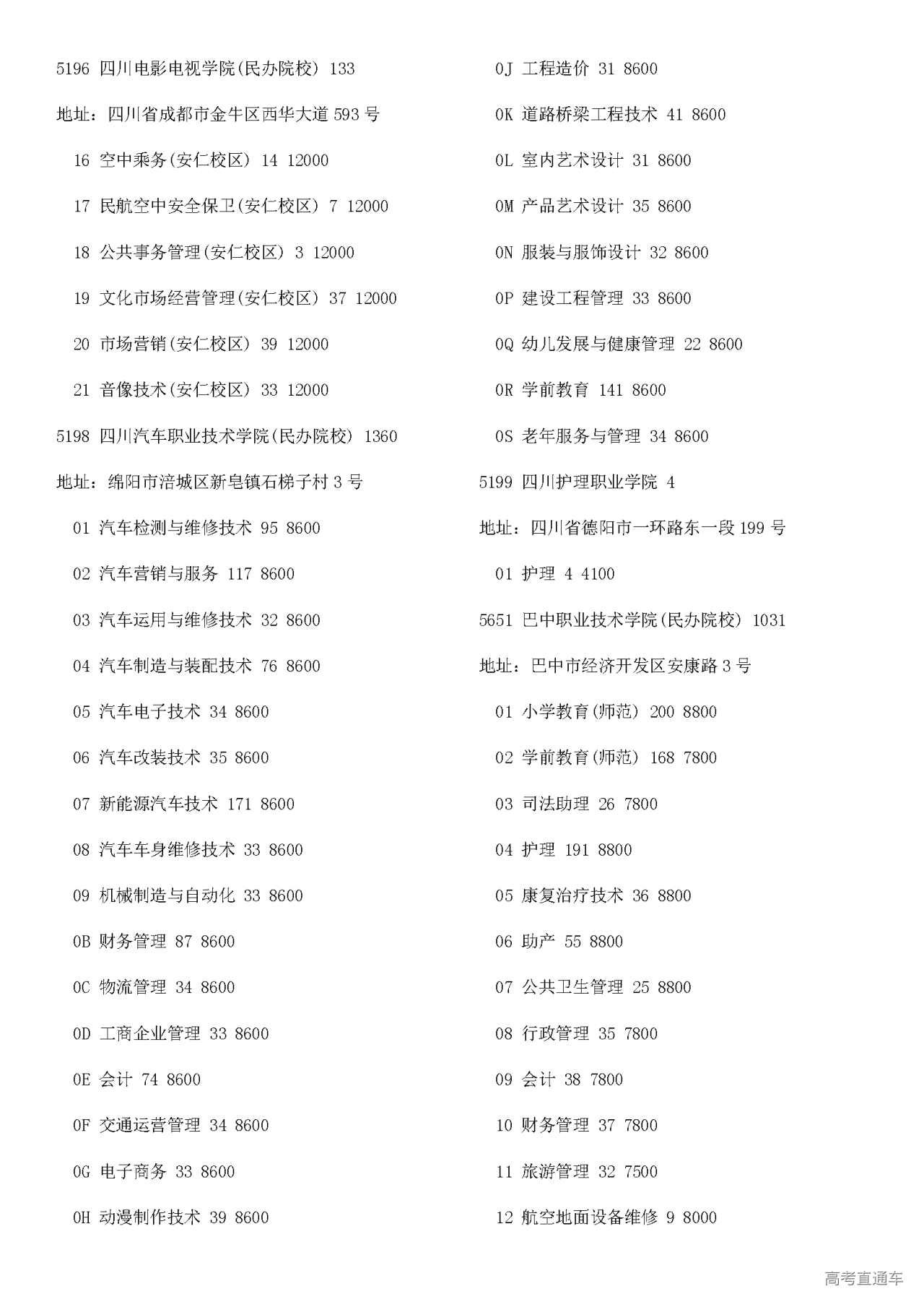 5196 四川电影电视学院(民办院校) 133

地址：四川省成都市金牛区西华大道 593 号

16 空中乘务(安仁校区) 14 12000

17 民航空中安全保卫(安仁校区) 7 12000

18 公共事务管理(安仁校区) 3 12000

19 文化市场经营管理(安仁校区) 37 12000

20 市场营销(安仁校区) 39 12000

21 音像技术(安仁校区) 33 12000

5198 四川汽车职业技术学院(民办院校) 1360

地址：绵阳市涪城区新皂镇石梯子村 3 号

01 汽车检测与维修技术 95 8600

02 汽车营销与服务 117 8600

03 汽车运用与维修技术 32 8600

04 汽车制造与装配技术 76 8600

05 汽车电子技术 34 8600

06 汽车改装技术 35 8600

07 新能源汽车技术 171 8600

08 汽车车身维修技术 33 8600

09 机械制造与自动化 33 8600

0B 财务管理 87 8600

0C 物流管理 34 8600

0D 工商企业管理 33 8600

0E 会计 74 8600

0F 交通运营管理 34 8600

0G 电子商务 33 8600

0H 动漫制作技术 39 8600

0J 工程造价 31 8600

0K 道路桥梁工程技术 41 8600

0L 室内艺术设计 31 8600

0M 产品艺术设计 35 8600

0N 服装与服饰设计 32 8600

0P 建设工程管理 33 8600

0Q 幼儿发展与健康管理 22 8600

0R 学前教育 141 8600

0S 老年服务与管理 34 8600

5199 四川护理职业学院 4

地址：四川省德阳市一环路东一段 199 号

01 护理 4 4100

5651 巴中职业技术学院(民办院校) 1031

地址：巴中市经济开发区安康路 3 号

01 小学教育(师范) 200 8800

02 学前教育(师范) 168 7800

03 司法助理 26 7800

04 护理 191 8800

05 康复治疗技术 36 8800

06 助产 55 8800

07 公共卫生管理 25 8800

08 行政管理 35 7800

09 会计 38 7800

10 财务管理 37 7800

11 旅游管理 32 7500

12 航空地面设备维修 9 8000

高考直通车